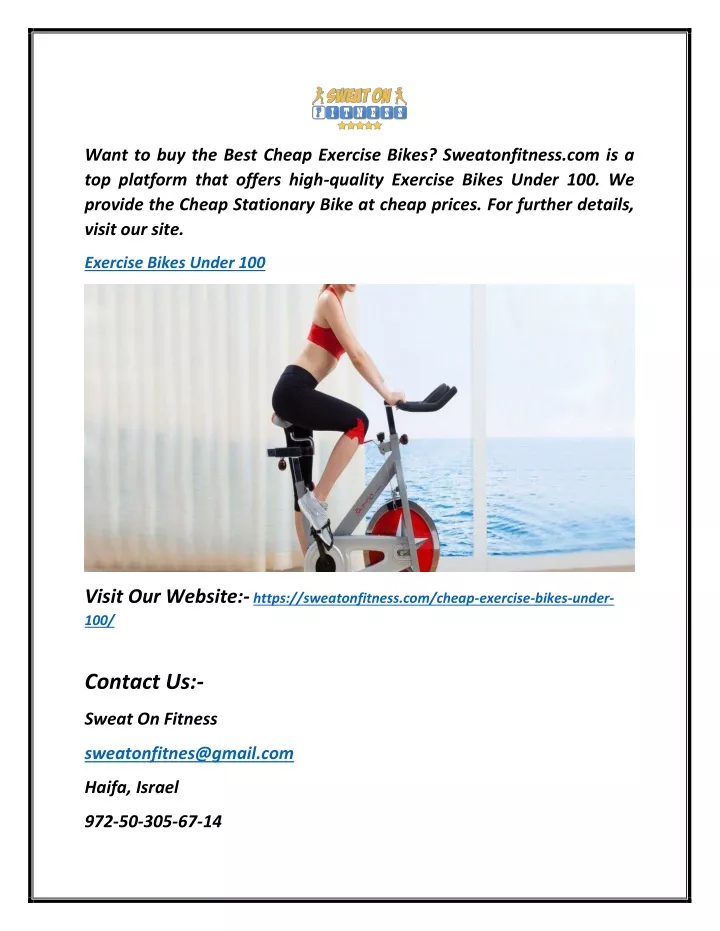 SWEAT ON FITNESS

Want to buy the Best Cheap Exercise Bikes? Sweatonfitness.com is a top platform that offers high-quality Exercise Bikes Under 100. We provide the Cheap Stationary Bike at cheap prices. For further details, visit our site.

Exercise Bikes Under 100

Visit Our Website:- https://sweatonfitness.com/cheap-exercise-bikes-under-100/

Contact Us:-

Sweat On Fitness

sweatonfitnes@gmail.com

Haifa, Israel

972-50-305-67-14